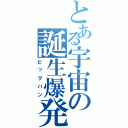 とある宇宙の誕生爆発
ビッグバン